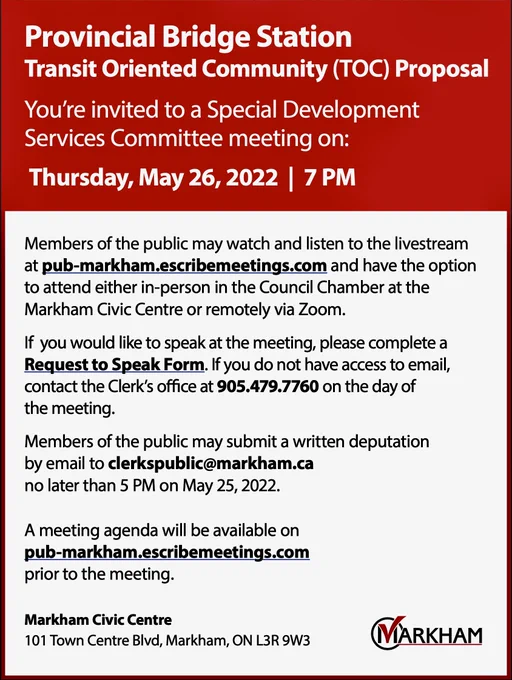 Provincial Bridge Station
Transit Oriented Community (TOC) Proposal

You're invited to a Special Development Services Committee meeting on:

Thursday, May 26, 2022 | 7 PM

Members of the public may watch and listen to the livestream at pub-markham.escribemeetings.com and have the option to attend either in-person in the Council Chamber at the Markham Civic Centre or remotely via Zoom.

If you would like to speak at the meeting, please complete a Request to Speak Form. If you do not have access to email, contact the Clerk's office at 905.479.7760 on the day of the meeting.

Members of the public may submit a written deputation by email to clerkspublic@markham.ca no later than 5 PM on May 25, 2022.

A meeting agenda will be available on pub-markham.escribemeetings.com prior to the meeting.

Markham Civic Centre
101 Town Centre Blvd, Markham, ON L3R 9W3

MARKHAM